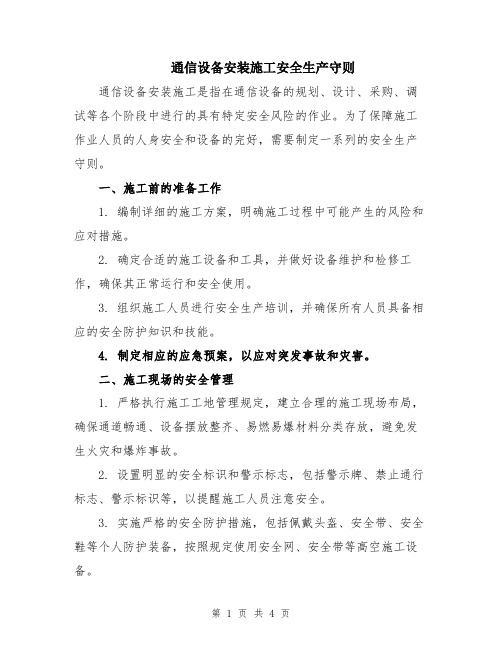 通信设备安装施工安全生产守则

通信设备安装施工是指在通信设备的规划、设计、采购、调试等各个阶段中进行的具有特定安全风险的作业。为了保障施工作业人员的人身安全和设备的完好，需要制定一系列的安全生产守则。

一、施工前的准备工作

1. 编制详细的施工方案，明确施工过程中可能产生的风险和应对措施。

2. 确定合适的施工设备和工具，并做好设备维护和检修工作，确保其正常运行和安全使用。

3. 组织施工人员进行安全生产培训，并确保所有人员具备相应的安全防护知识和技能。

4. 制定相应的应急预案，以应对突发事故和灾害。

二、施工现场的安全管理

1. 严格执行施工工地管理规定，建立合理的施工现场布局，确保通道畅通、设备摆放整齐、易燃易爆材料分类存放，避免发生火灾和爆炸事故。

2. 设置明显的安全标识和警示标志，包括警示牌、禁止通行标志、警示标识等，以提醒施工人员注意安全。

3. 实施严格的安全防护措施，包括佩戴头盔、安全带、安全鞋等个人防护装备，按照规定使用安全网、安全带等高空施工设备。

第 1 页 共 4 页